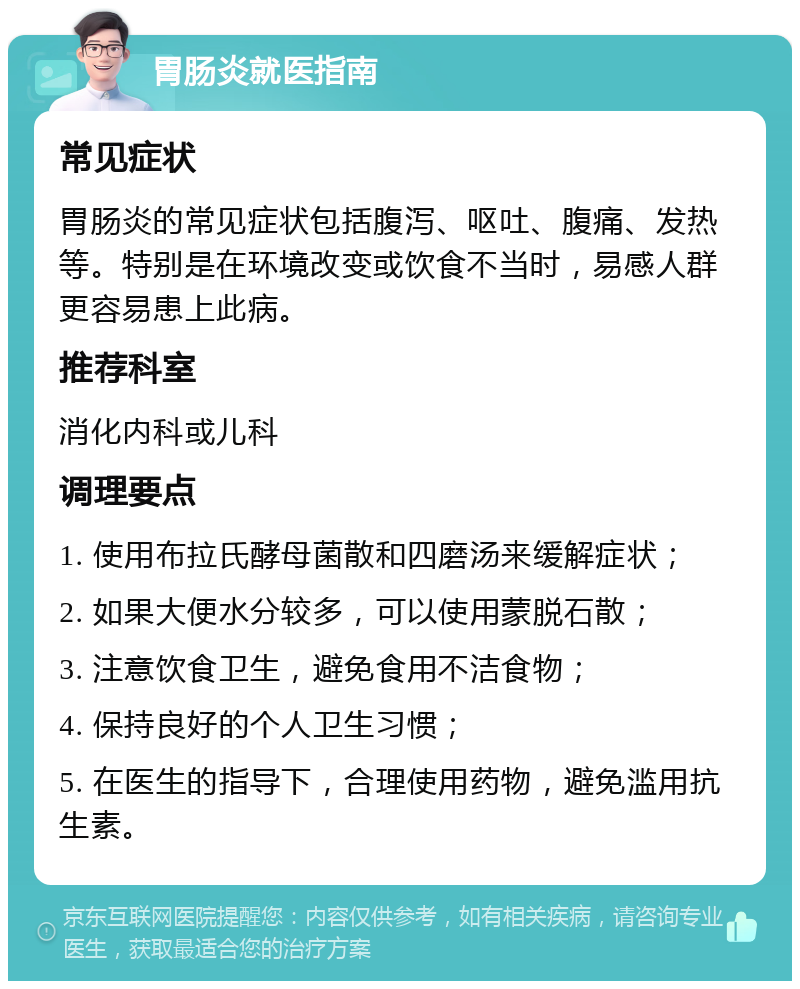 胃肠炎就医指南

常见症状

胃肠炎的常见症状包括腹泻、呕吐、腹痛、发热等。特别是在环境改变或饮食不当时，易感人群更容易患上此病。

推荐科室

消化内科或儿科

调理要点

1. 使用布拉氏酵母菌散和四磨汤来缓解症状；

2. 如果大便水分较多，可以使用蒙脱石散；

3. 注意饮食卫生，避免食用不洁食物；

4. 保持良好的个人卫生习惯；

5. 在医生的指导下，合理使用药物，避免滥用抗生素。

京东互联网医院提醒您：内容仅供参考，如有相关疾病，请咨询专业医生，获取最适合您的治疗方案